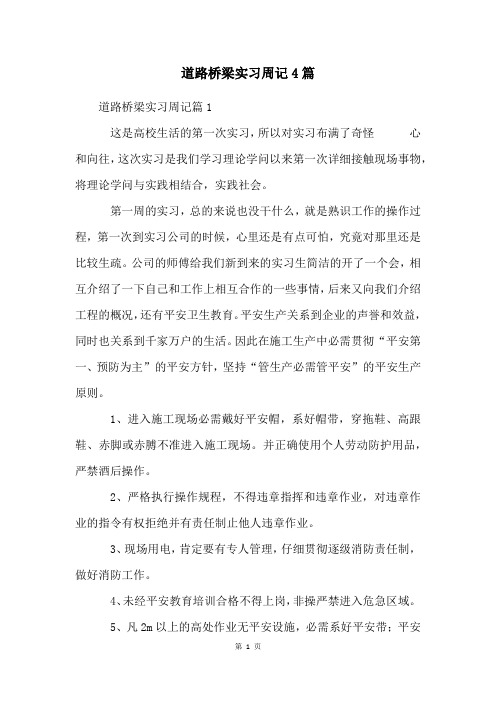 道路桥梁实习周记4篇

道路桥梁实习周记篇1

这是高校生活的第一次实习，所以对实习布满了奇怪　　心和向往，这次实习是我们学习理论学问以来第一次详细接触现场事物，将理论学问与实践相结合，实践社会。

第一周的实习，总的来说也没干什么，就是熟识工作的操作过程，第一次到实习公司的时候，心里还是有点可怕，究竟对那里还是比较生疏。公司的师傅给我们新到来的实习生简洁的开了一个会，相互介绍了一下自己和工作上相互合作的一些事情，后来又向我们介绍工程的概况，还有平安卫生教育。平安生产关系到企业的声誉和效益，同时也关系到千家万户的生活。因此在施工生产中必需贯彻“平安第一、预防为主”的平安方针，坚持“管生产必需管平安”的平安生产原则。

1、进入施工现场必需戴好平安帽，系好帽带，穿拖鞋、高跟鞋、赤脚或赤膊不准进入施工现场。并正确使用个人劳动防护用品，严禁酒后操作。

2、严格执行操作规程，不得违章指挥和违章作业，对违章作业的指令有权拒绝并有责任制止他人违章作业。

3、现场用电，肯定要有专人管理，仔细贯彻逐级消防责任制，做好消防工作。

4、未经平安教育培训合格不得上岗，非操严禁进入危急区域。

5、凡2m以上的高处作业无平安设施，必需系好平安带；平安

第 1 页